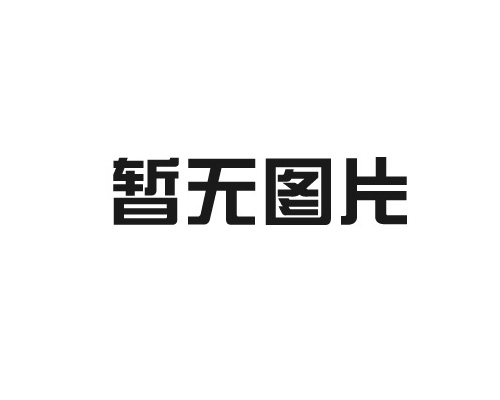 暂无图片